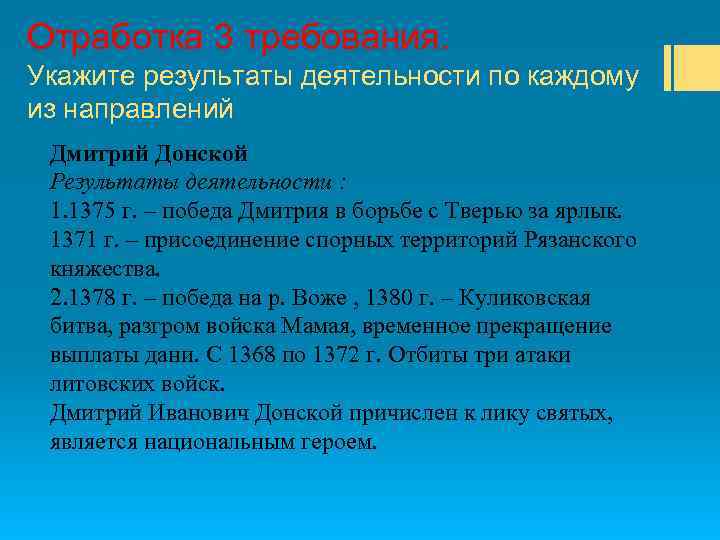 Отработка 3 требования.
Укажите результаты деятельности по каждому из направлений

Дмитрий Донской
Результаты деятельности :
1.1375 г. – победа Дмитрия в борьбе с Тверью за ярлык. 1371 г. – присоединение спорных территорий Рязанского княжества.
2.1378 г. – победа на р. Воже , 1380 г. – Куликовская битва, разгром войска Мамая, временное прекращение выплаты дани. С 1368 по 1372 г. Отбиты три атаки литовских войск.
Дмитрий Иванович Донской причислен к лику святых, является национальным героем.